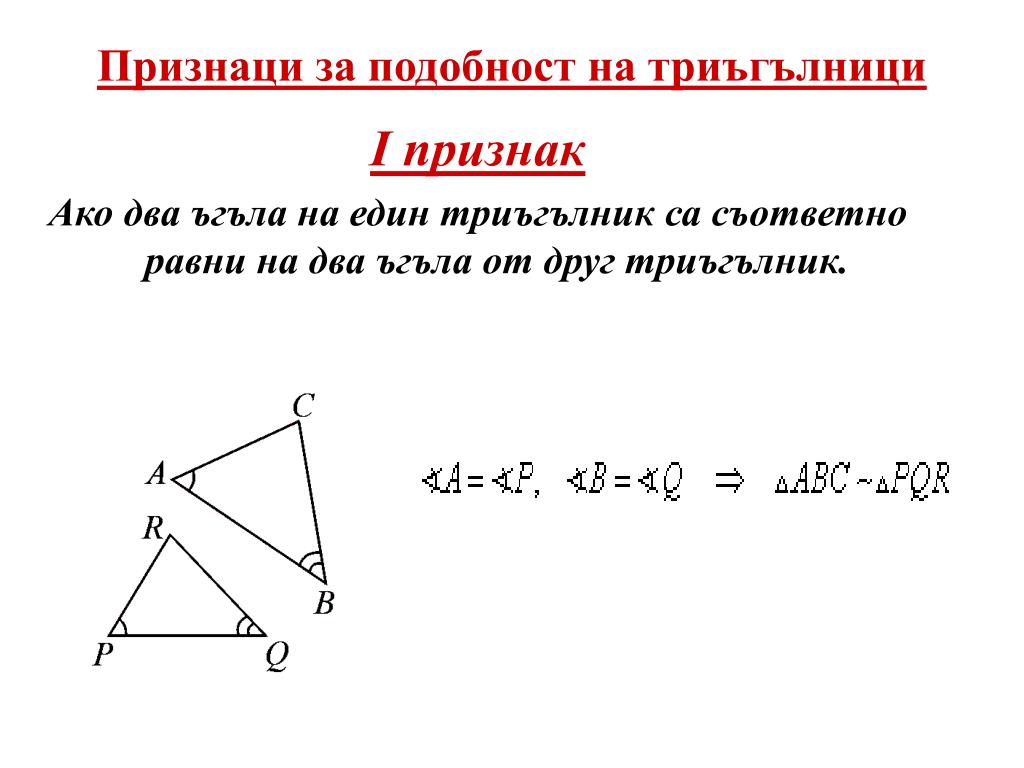 Признаци за подобност на триъгълници

I признак

Ако два ъгъла на един триъгълник са съответно равни на два ъгъла от друг триъгълник.

C
A
R
B
P
Q

$\sphericalangle A = \sphericalangle P, \quad \sphericalangle B = \sphericalangle Q \quad \Rightarrow \quad \triangle ABC \sim \triangle PQR$